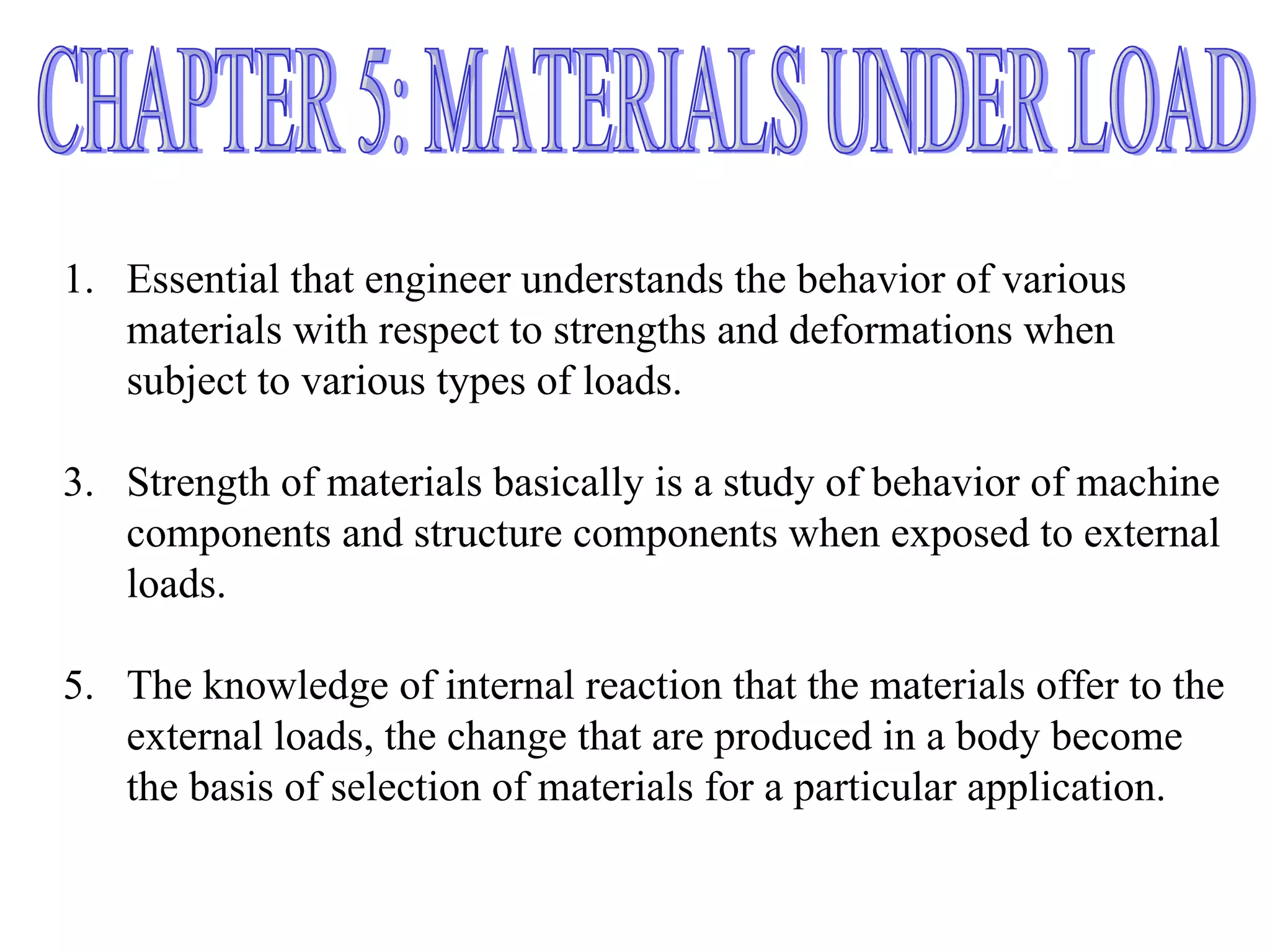 CHAPTER 5: MATERIALS UNDER LOAD

1. Essential that engineer understands the behavior of various materials with respect to strengths and deformations when subject to various types of loads.

3. Strength of materials basically is a study of behavior of machine components and structure components when exposed to external loads.

5. The knowledge of internal reaction that the materials offer to the external loads, the change that are produced in a body become the basis of selection of materials for a particular application.